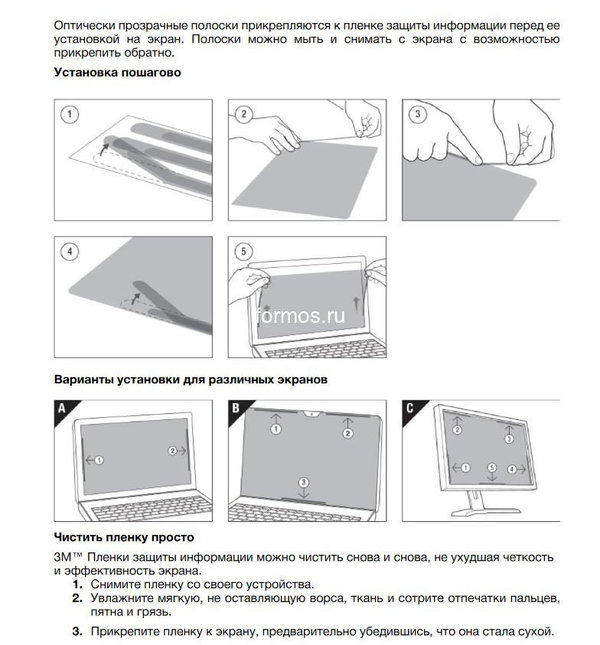 Оптически прозрачные полоски прикрепляются к пленке защиты информации перед ее установкой на экран. Полоски можно мыть и снимать с экрана с возможностью прикрепить обратно.

Установка пошагово

1

2

3

4

5

formos.ru

Варианты установки для различных экранов

A

1 2

B

1 2 3

C

2 3 1 5 4

Чистить пленку просто

3M™ Пленки защиты информации можно чистить снова и снова, не ухудшая четкость и эффективность экрана.
1. Снимите пленку со своего устройства.
2. Увлажните мягкую, не оставляющую ворса, ткань и сотрите отпечатки пальцев, пятна и грязь.
3. Прикрепите пленку к экрану, предварительно убедившись, что она стала сухой.